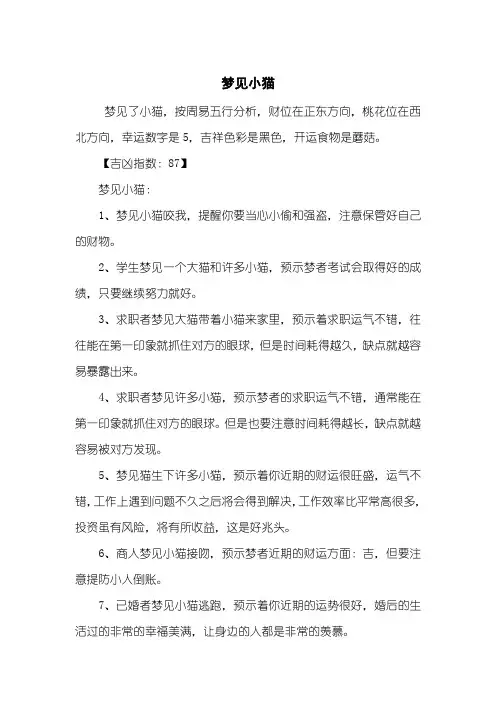 梦见小猫

梦见了小猫，按周易五行分析，财位在正东方向，桃花位在西北方向，幸运数字是 5，吉祥色彩是黑色，开运食物是蘑菇。

【吉凶指数：87】

梦见小猫：

1、梦见小猫咬我，提醒你要当心小偷和强盗，注意保管好自己的财物。

2、学生梦见一个大猫和许多小猫，预示梦者考试会取得好的成绩，只要继续努力就好。

3、求职者梦见大猫带着小猫来家里，预示着求职运气不错，往往能在第一印象就抓住对方的眼球，但是时间耗得越久，缺点就越容易暴露出来。

4、求职者梦见许多小猫，预示梦者的求职运气不错，通常能在第一印象就抓住对方的眼球。但是也要注意时间耗得越长，缺点就越容易被对方发现。

5、梦见猫生下许多小猫，预示着你近期的财运很旺盛，运气不错，工作上遇到问题不久之后将会得到解决，工作效率比平常高很多，投资虽有风险，将有所收益，这是好兆头。

6、商人梦见小猫接吻，预示梦者近期的财运方面：吉，但要注意提防小人倒账。

7、已婚者梦见小猫逃跑，预示着你近期的运势很好，婚后的生活过的非常的幸福美满，让身边的人都是非常的羡慕。